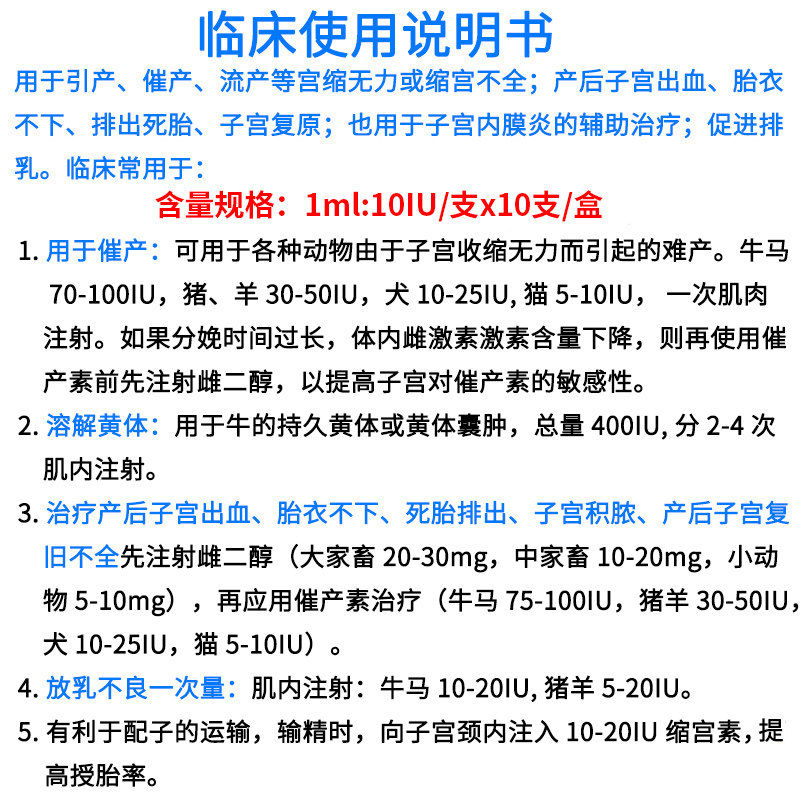 临床使用说明书

用于引产、催产、流产等宫缩无力或缩宫不全；产后子宫出血、胎衣不下、排出死胎、子宫复原；也用于子宫内膜炎的辅助治疗；促进排乳。临床常用于：

含量规格：1ml:10IU/支x10支/盒

1. 用于催产：可用于各种动物由于子宫收缩无力而引起的难产。牛马 70-100IU，猪、羊 30-50IU，犬 10-25IU, 猫 5-10IU， 一次肌肉注射。如果分娩时间过长，体内雌激素激素含量下降，则再使用催产素前先注射雌二醇，以提高子宫对催产素的敏感性。

2. 溶解黄体：用于牛的持久黄体或黄体囊肿，总量 400IU, 分 2-4 次肌内注射。

3. 治疗产后子宫出血、胎衣不下、死胎排出、子宫积脓、产后子宫复旧不全先注射雌二醇（大家畜 20-30mg，中家畜 10-20mg，小动物 5-10mg），再应用催产素治疗（牛马 75-100IU，猪羊 30-50IU，犬 10-25IU，猫 5-10IU）。

4. 放乳不良一次量：肌内注射：牛马 10-20IU, 猪羊 5-20IU。

5. 有利于配子的运输，输精时，向子宫颈内注入 10-20IU 缩宫素，提高授胎率。